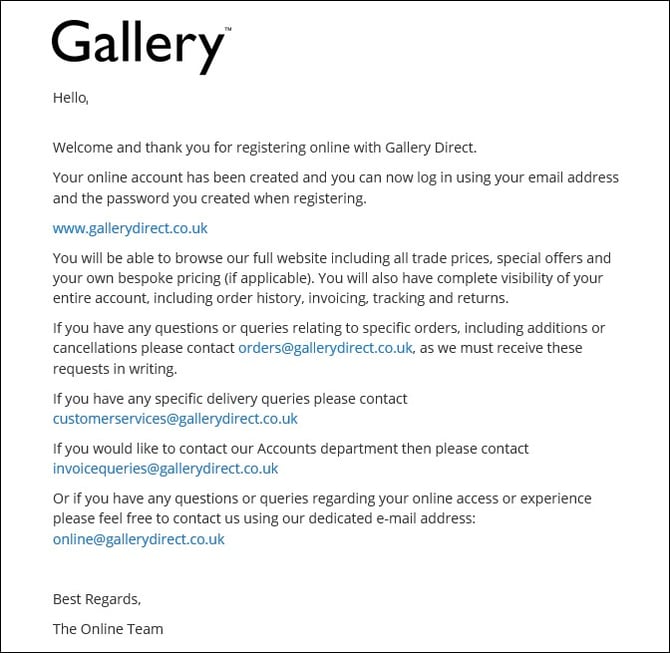 Gallery™

Hello,

Welcome and thank you for registering online with Gallery Direct.

Your online account has been created and you can now log in using your email address and the password you created when registering.

www.gallerydirect.co.uk

You will be able to browse our full website including all trade prices, special offers and your own bespoke pricing (if applicable). You will also have complete visibility of your entire account, including order history, invoicing, tracking and returns.

If you have any questions or queries relating to specific orders, including additions or cancellations please contact orders@gallerydirect.co.uk, as we must receive these requests in writing.

If you have any specific delivery queries please contact customerservices@gallerydirect.co.uk

If you would like to contact our Accounts department then please contact invoicequeries@gallerydirect.co.uk

Or if you have any questions or queries regarding your online access or experience please feel free to contact us using our dedicated e-mail address: online@gallerydirect.co.uk

Best Regards,

The Online Team